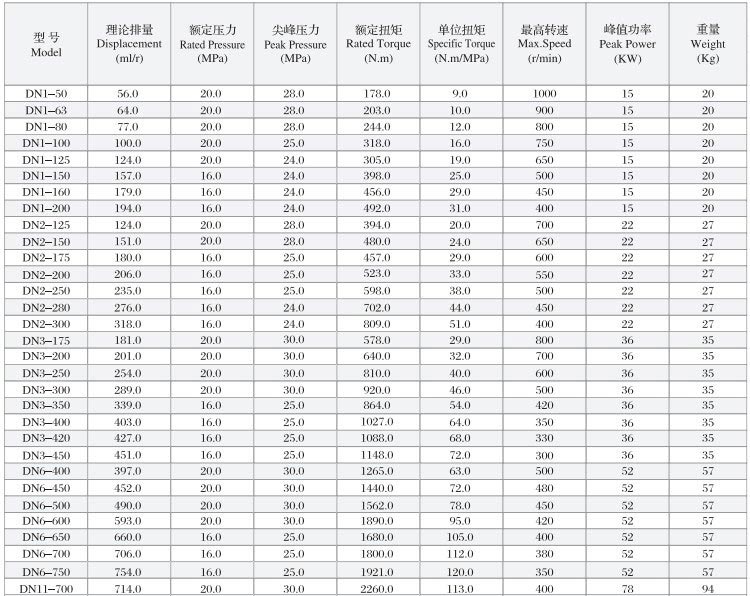 | 型 号 Model | 理论排量 Displacement (ml/r) | 额定压力 Rated Pressure (MPa) | 尖峰压力 Peak Pressure (MPa) | 额定扭矩 Rated Torque (N.m) | 单位扭矩 Specific Torque (N.m/MPa) | 最高转速 Max.Speed (r/min) | 峰值功率 Peak Power (KW) | 重量 Weight (Kg) |
|---|---|---|---|---|---|---|---|---|
| DN1–50 | 56.0 | 20.0 | 28.0 | 178.0 | 9.0 | 1000 | 15 | 20 |
| DN1–63 | 64.0 | 20.0 | 28.0 | 203.0 | 10.0 | 900 | 15 | 20 |
| DN1–80 | 77.0 | 20.0 | 28.0 | 244.0 | 12.0 | 800 | 15 | 20 |
| DN1–100 | 100.0 | 20.0 | 25.0 | 318.0 | 16.0 | 750 | 15 | 20 |
| DN1–125 | 124.0 | 20.0 | 24.0 | 305.0 | 19.0 | 650 | 15 | 20 |
| DN1–150 | 157.0 | 16.0 | 24.0 | 398.0 | 25.0 | 500 | 15 | 20 |
| DN1–160 | 179.0 | 16.0 | 24.0 | 456.0 | 29.0 | 450 | 15 | 20 |
| DN1–200 | 194.0 | 16.0 | 24.0 | 492.0 | 31.0 | 400 | 15 | 20 |
| DN2–125 | 124.0 | 20.0 | 28.0 | 394.0 | 20.0 | 700 | 22 | 27 |
| DN2–150 | 151.0 | 20.0 | 28.0 | 480.0 | 24.0 | 650 | 22 | 27 |
| DN2–175 | 180.0 | 16.0 | 25.0 | 457.0 | 29.0 | 600 | 22 | 27 |
| DN2–200 | 206.0 | 16.0 | 25.0 | 523.0 | 33.0 | 550 | 22 | 27 |
| DN2–250 | 235.0 | 16.0 | 25.0 | 598.0 | 38.0 | 500 | 22 | 27 |
| DN2–280 | 276.0 | 16.0 | 24.0 | 702.0 | 44.0 | 450 | 22 | 27 |
| DN2–300 | 318.0 | 16.0 | 24.0 | 809.0 | 51.0 | 400 | 22 | 27 |
| DN3–175 | 181.0 | 20.0 | 30.0 | 578.0 | 29.0 | 800 | 36 | 35 |
| DN3–200 | 201.0 | 20.0 | 30.0 | 640.0 | 32.0 | 700 | 36 | 35 |
| DN3–250 | 254.0 | 20.0 | 30.0 | 810.0 | 40.0 | 600 | 36 | 35 |
| DN3–300 | 289.0 | 20.0 | 30.0 | 920.0 | 46.0 | 500 | 36 | 35 |
| DN3–350 | 339.0 | 16.0 | 25.0 | 864.0 | 54.0 | 420 | 36 | 35 |
| DN3–400 | 403.0 | 16.0 | 25.0 | 1027.0 | 64.0 | 350 | 36 | 35 |
| DN3–420 | 427.0 | 16.0 | 25.0 | 1088.0 | 68.0 | 330 | 36 | 35 |
| DN3–450 | 451.0 | 16.0 | 25.0 | 1148.0 | 72.0 | 300 | 36 | 35 |
| DN6–400 | 397.0 | 20.0 | 30.0 | 1265.0 | 63.0 | 500 | 52 | 57 |
| DN6–450 | 452.0 | 20.0 | 30.0 | 1440.0 | 72.0 | 480 | 52 | 57 |
| DN6–500 | 490.0 | 20.0 | 30.0 | 1562.0 | 78.0 | 450 | 52 | 57 |
| DN6–600 | 593.0 | 20.0 | 30.0 | 1890.0 | 95.0 | 420 | 52 | 57 |
| DN6–650 | 660.0 | 16.0 | 25.0 | 1680.0 | 105.0 | 400 | 52 | 57 |
| DN6–700 | 706.0 | 16.0 | 25.0 | 1800.0 | 112.0 | 380 | 52 | 57 |
| DN6–750 | 754.0 | 16.0 | 25.0 | 1921.0 | 120.0 | 350 | 52 | 57 |
| DN11–700 | 714.0 | 20.0 | 30.0 | 2260.0 | 113.0 | 400 | 78 | 94 |